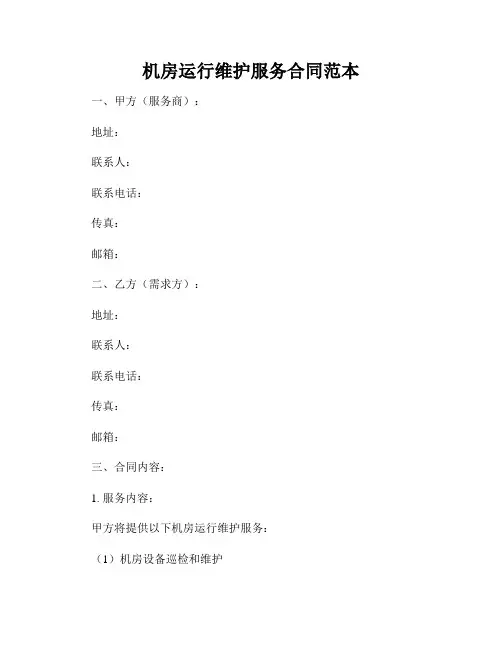 机房运行维护服务合同范本

一、甲方（服务商）：

地址：

联系人：

联系电话：

传真：

邮箱：

二、乙方（需求方）：

地址：

联系人：

联系电话：

传真：

邮箱：

三、合同内容：

1. 服务内容：

甲方将提供以下机房运行维护服务：

（1）机房设备巡检和维护